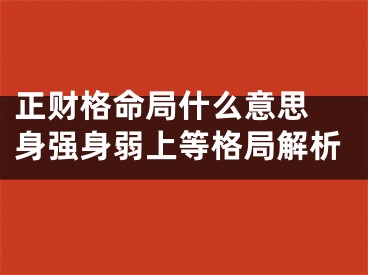 正财格命局什么意思
身强身弱上等格局解析